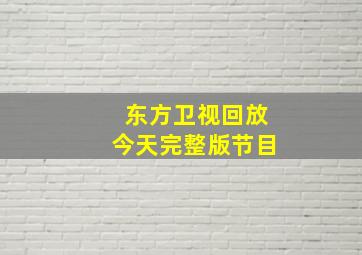 东方卫视回放
今天完整版节目